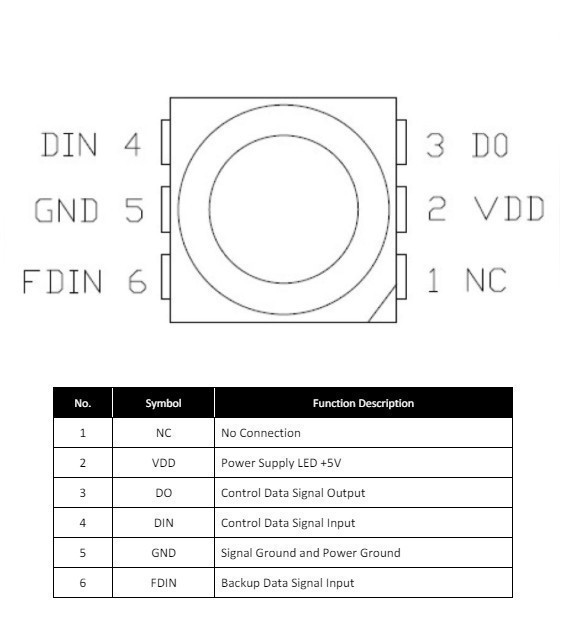 DIN 4
GND 5
FDIN 6
3 DO
2 VDD
1 NC

| No. | Symbol | Function Description |
|---|---|---|
| 1 | NC | No Connection |
| 2 | VDD | Power Supply LED +5V |
| 3 | DO | Control Data Signal Output |
| 4 | DIN | Control Data Signal Input |
| 5 | GND | Signal Ground and Power Ground |
| 6 | FDIN | Backup Data Signal Input |